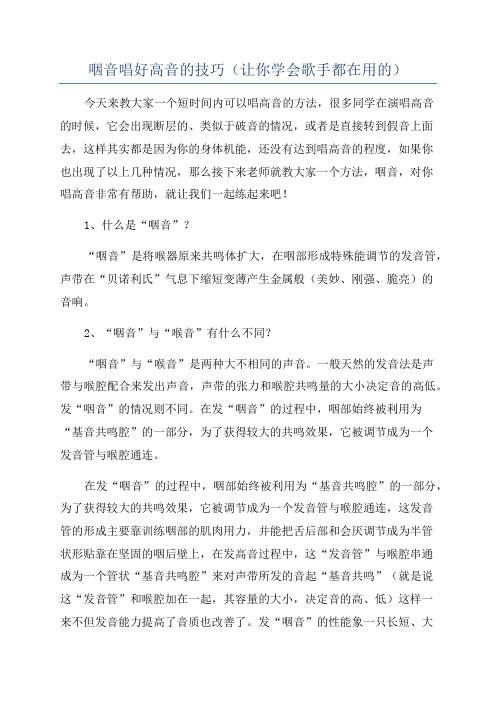 咽音唱好高音的技巧（让你学会歌手都在用的）

今天来教大家一个短时间内可以唱高音的方法，很多同学在演唱高音的时候，它会出现断层的、类似于破音的情况，或者是直接转到假音上面去，这样其实都是因为你的身体机能，还没有达到唱高音的程度，如果你也出现了以上几种情况，那么接下来老师就教大家一个方法，咽音，对你唱高音非常有帮助，就让我们一起练起来吧！

1、什么是“咽音”？

“咽音”是将喉器原来共鸣体扩大，在咽部形成特殊能调节的发音管，声带在“贝诺利氏”气息下缩短变薄产生金属般（美妙、刚强、脆亮）的音响。

2、“咽音”与“喉音”有什么不同?

“咽音”与“喉音”是两种大不相同的声音。一般天然的发音法是声带与喉腔配合来发出声音，声带的张力和喉腔共鸣量的大小决定音的高低。发“咽音”的情况则不同。在发“咽音”的过程中，咽部始终被利用为“基音共鸣腔”的一部分，为了获得较大的共鸣效果，它被调节成为一个发音管与喉腔通连。

在发“咽音”的过程中，咽部始终被利用为“基音共鸣腔”的一部分，为了获得较大的共鸣效果，它被调节成为一个发音管与喉腔通连，这发音管的形成主要靠训练咽部的肌肉用力，并能把舌后部和会厌调节成为半管状形贴靠在坚固的咽后壁上，在发高音过程中，这“发音管”与喉腔串通成为一个管状“基音共鸣腔”来对声带所发的音起“基音共鸣”（就是说这“发音管”和喉腔加在一起，其容量的大小，决定音的高、低）这样一来不但发音能力提高了音质也改善了。发“咽音”的性能象一只长短、大